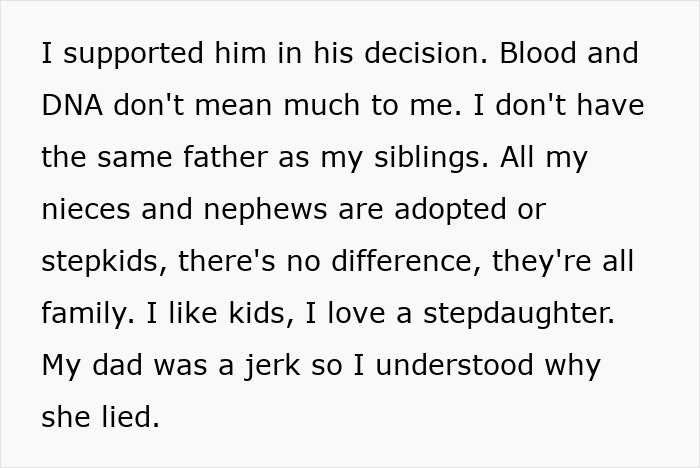 I supported him in his decision. Blood and DNA don't mean much to me. I don't have the same father as my siblings. All my nieces and nephews are adopted or stepkids, there's no difference, they're all family. I like kids, I love a stepdaughter. My dad was a jerk so I understood why she lied.